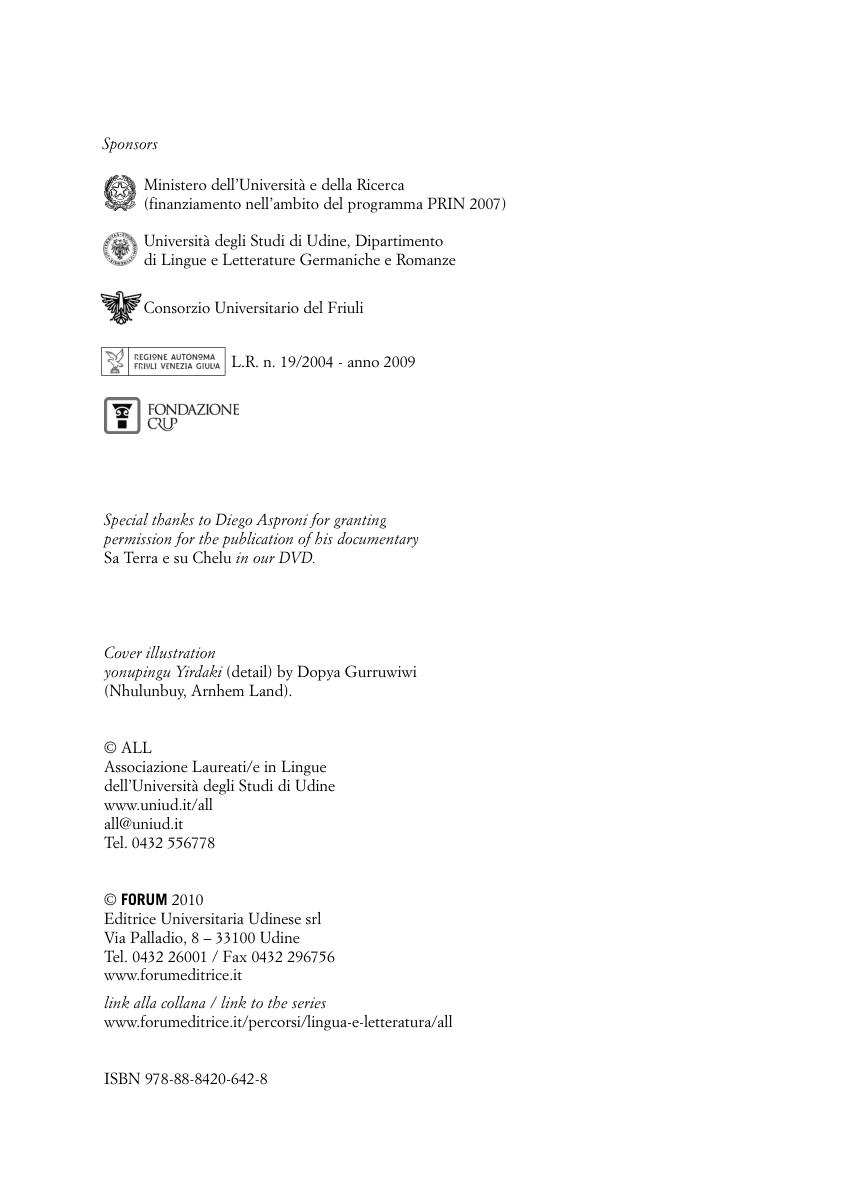 Sponsors

Ministero dell'Università e della Ricerca (finanziamento nell'ambito del programma PRIN 2007)

Università degli Studi di Udine, Dipartimento di Lingue e Letterature Germaniche e Romanze

Consorzio Universitario del Friuli

REGIONE AUTONOMA FRIULI VENEZIA GIULIA L.R. n. 19/2004 - anno 2009

FONDAZIONE CRUP

Special thanks to Diego Asproni for granting permission for the publication of his documentary Sa Terra e su Chelu in our DVD.

Cover illustration
yonupingu Yirdaki (detail) by Dopya Gurruwiwi (Nhulunbuy, Arnhem Land).

© ALL
Associazione Laureati/e in Lingue
dell'Università degli Studi di Udine
www.uniud.it/all
all@uniud.it
Tel. 0432 556778

© FORUM 2010
Editrice Universitaria Udinese srl
Via Palladio, 8 – 33100 Udine
Tel. 0432 26001 / Fax 0432 296756
www.forumeditrice.it

link alla collana / link to the series
www.forumeditrice.it/percorsi/lingua-e-letteratura/all

ISBN 978-88-8420-642-8